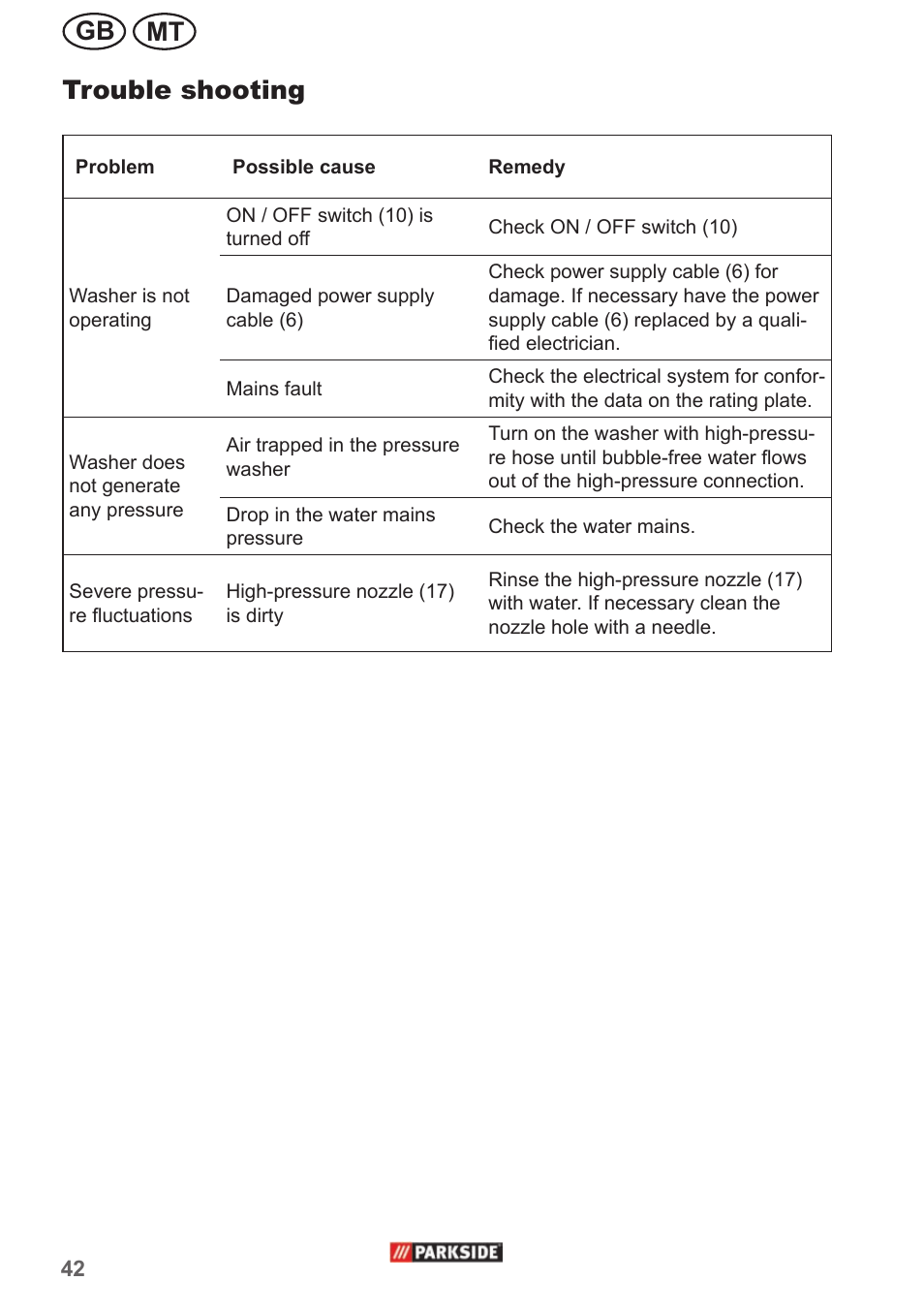 GB MT

Trouble shooting

| Problem | Possible cause | Remedy |
|---|---|---|
| Washer is not operating | ON / OFF switch (10) is turned off | Check ON / OFF switch (10) |
| | Damaged power supply cable (6) | Check power supply cable (6) for damage. If necessary have the power supply cable (6) replaced by a qualified electrician. |
| | Mains fault | Check the electrical system for conformity with the data on the rating plate. |
| Washer does not generate any pressure | Air trapped in the pressure washer | Turn on the washer with high-pressure hose until bubble-free water flows out of the high-pressure connection. |
| | Drop in the water mains pressure | Check the water mains. |
| Severe pressure fluctuations | High-pressure nozzle (17) is dirty | Rinse the high-pressure nozzle (17) with water. If necessary clean the nozzle hole with a needle. |

42

PARKSIDE